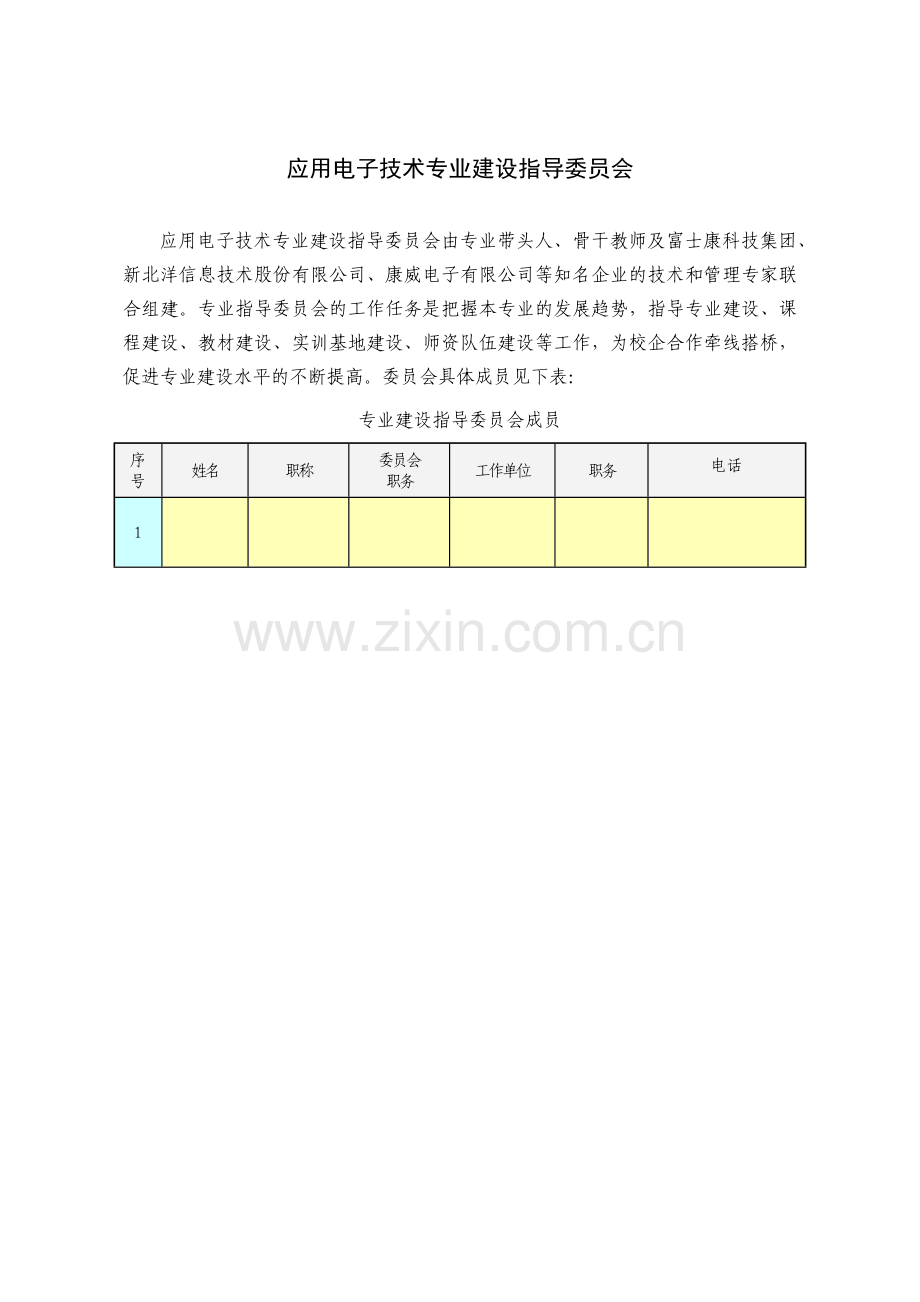 应用电子技术专业建设指导委员会

应用电子技术专业建设指导委员会由专业带头人、骨干教师及富士康科技集团、新北洋信息技术股份有限公司、康威电子有限公司等知名企业的技术和管理专家联合组建。专业指导委员会的工作任务是把握本专业的发展趋势，指导专业建设、课程建设、教材建设、实训基地建设、师资队伍建设等工作，为校企合作牵线搭桥，促进专业建设水平的不断提高。委员会具体成员见下表:

专业建设指导委员会成员

| 序号 | 姓名 | 职称 | 委员会职务 | 工作单位 | 职务 | 电话 |
|---|---|---|---|---|---|---|
| 1 |  |  |  |  |  |  |

www.zixin.com.cn